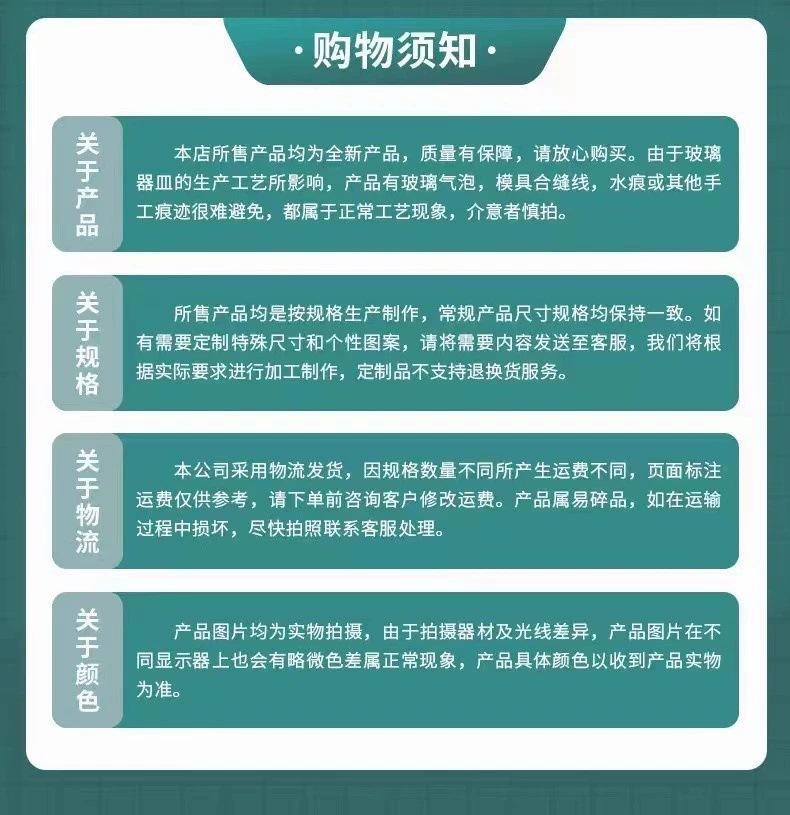 ·购物须知·

关于产品

本店所售产品均为全新产品，质量有保障，请放心购买。由于玻璃器皿的生产工艺所影响，产品有玻璃气泡，模具合缝线，水痕或其他手工痕迹很难避免，都属于正常工艺现象，介意者慎拍。

关于规格

所售产品均是按规格生产制作，常规产品尺寸规格均保持一致。如有需要定制特殊尺寸和个性图案，请将需要内容发送至客服，我们将根据实际要求进行加工制作，定制品不支持退换货服务。

关于物流

本公司采用物流发货，因规格数量不同所产生运费不同，页面标注运费仅供参考，请下单前咨询客户修改运费。产品属易碎品，如在运输过程中损坏，尽快拍照联系客服处理。

关于颜色

产品图片均为实物拍摄，由于拍摄器材及光线差异，产品图片在不同显示器上也会有略微色差属正常现象，产品具体颜色以收到产品实物为准。